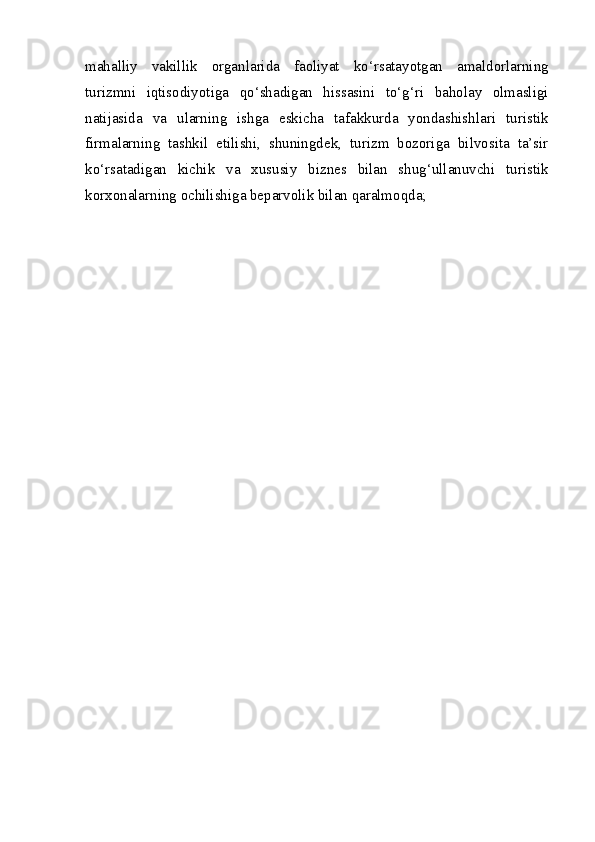 mahalliy vakillik organlarida faoliyat ko‘rsatayotgan amaldorlarning turizmni iqtisodiyotiga qo‘shadigan hissasini to‘g‘ri baholay olmasligi natijasida va ularning ishga eskicha tafakkurda yondashishlari turistik firmalarning tashkil etilishi, shuningdek, turizm bozoriga bilvosita ta’sir ko‘rsatadigan kichik va xususiy biznes bilan shug‘ullanuvchi turistik korxonalarning ochilishiga beparvolik bilan qaralmoqda;

Docx.uz Docx.uz Docx.uz
Docx.uz Docx.uz Docx.uz
Docx.uz Docx.uz Docx.uz
Docx.uz Docx.uz Docx.uz